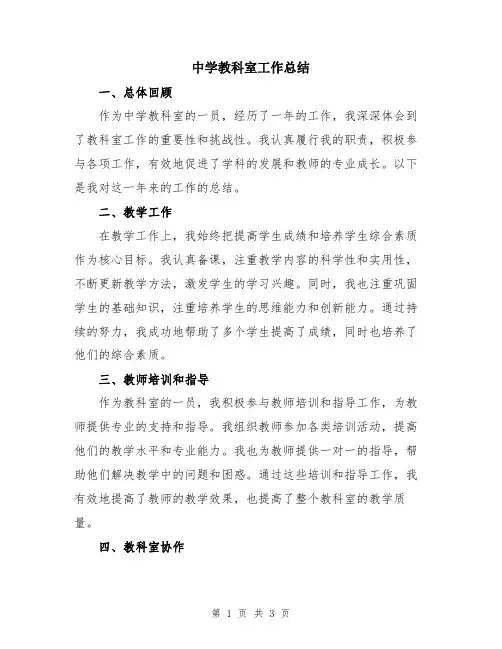 中学教科室工作总结

一、总体回顾

作为中学教科室的一员，经历了一年的工作，我深深体会到了教科室工作的重要性和挑战性。我认真履行我的职责，积极参与各项工作，有效地促进了学科的发展和教师的专业成长。以下是我对这一年来的工作的总结。

二、教学工作

在教学工作上，我始终把提高学生成绩和培养学生综合素质作为核心目标。我认真备课，注重教学内容的科学性和实用性，不断更新教学方法，激发学生的学习兴趣。同时，我也注重巩固学生的基础知识，注重培养学生的思维能力和创新能力。通过持续的努力，我成功地帮助了多个学生提高了成绩，同时也培养了他们的综合素质。

三、教师培训和指导

作为教科室的一员，我积极参与教师培训和指导工作，为教师提供专业的支持和指导。我组织教师参加各类培训活动，提高他们的教学水平和专业能力。我也为教师提供一对一的指导，帮助他们解决教学中的问题和困惑。通过这些培训和指导工作，我有效地提高了教师的教学效果，也提高了整个教科室的教学质量。

四、教科室协作

第 1 页 共 3 页